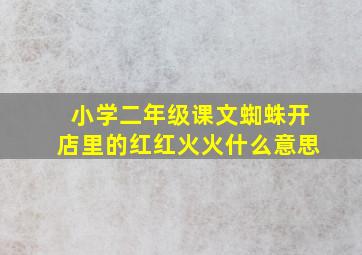 小学二年级课文蜘蛛开店里的红红火火什么意思